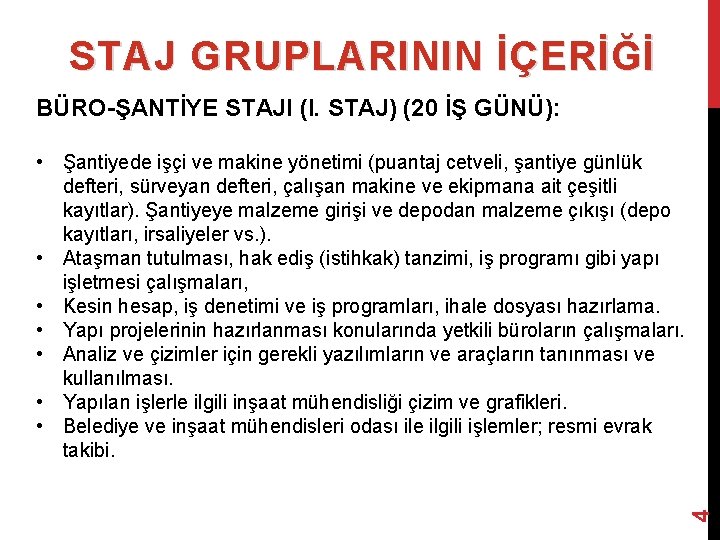 STAJ GRUPLARININ İÇERİĞİ

BÜRO-ŞANTİYE STAJI (I. STAJ) (20 İŞ GÜNÜ):

• Şantiyede işçi ve makine yönetimi (puantaj cetveli, şantiye günlük defteri, sürveyan defteri, çalışan makine ve ekipmana ait çeşitli kayıtlar). Şantiyeye malzeme girişi ve depodan malzeme çıkışı (depo kayıtları, irsaliyeler vs.).
• Ataşman tutulması, hak ediş (istihkak) tanzimi, iş programı gibi yapı işletmesi çalışmaları,
• Kesin hesap, iş denetimi ve iş programları, ihale dosyası hazırlama.
• Yapı projelerinin hazırlanması konularında yetkili büroların çalışmaları.
• Analiz ve çizimler için gerekli yazılımların ve araçların tanınması ve kullanılması.
• Yapılan işlerle ilgili inşaat mühendisliği çizim ve grafikleri.
• Belediye ve inşaat mühendisleri odası ile ilgili işlemler; resmi evrak takibi.

4